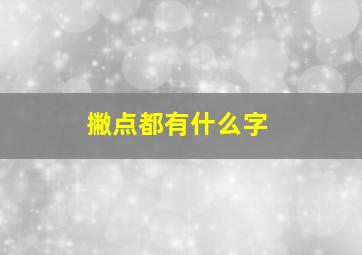 撇点都有什么字